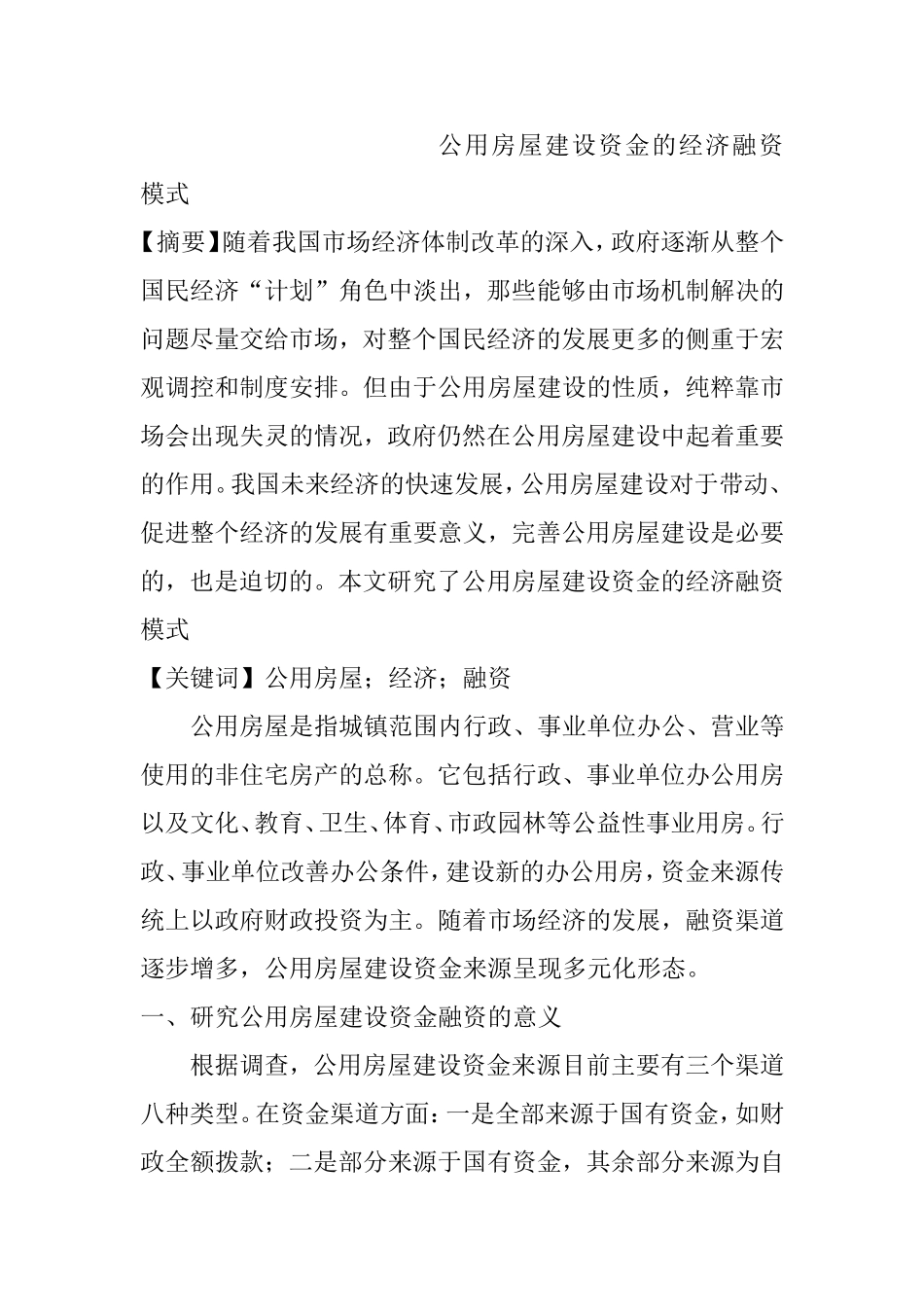 公用房屋建设资金的经济融资模式

【摘要】随着我国市场经济体制改革的深入，政府逐渐从整个国民经济“计划”角色中淡出，那些能够由市场机制解决的问题尽量交给市场，对整个国民经济的发展更多的侧重于宏观调控和制度安排。但由于公用房屋建设的性质，纯粹靠市场会出现失灵的情况，政府仍然在公用房屋建设中起着重要的作用。我国未来经济的快速发展，公用房屋建设对于带动、促进整个经济的发展有重要意义，完善公用房屋建设是必要的，也是迫切的。本文研究了公用房屋建设资金的经济融资模式

【关键词】公用房屋；经济；融资

公用房屋是指城镇范围内行政、事业单位办公、营业等使用的非住宅房产的总称。它包括行政、事业单位办公用房以及文化、教育、卫生、体育、市政园林等公益性事业用房。行政、事业单位改善办公条件，建设新的办公用房，资金来源传统上以政府财政投资为主。随着市场经济的发展，融资渠道逐步增多，公用房屋建设资金来源呈现多元化形态。

一、研究公用房屋建设资金融资的意义

根据调查，公用房屋建设资金来源目前主要有三个渠道八种类型。在资金渠道方面：一是全部来源于国有资金，如财政全额拨款；二是部分来源于国有资金，其余部分来源为自